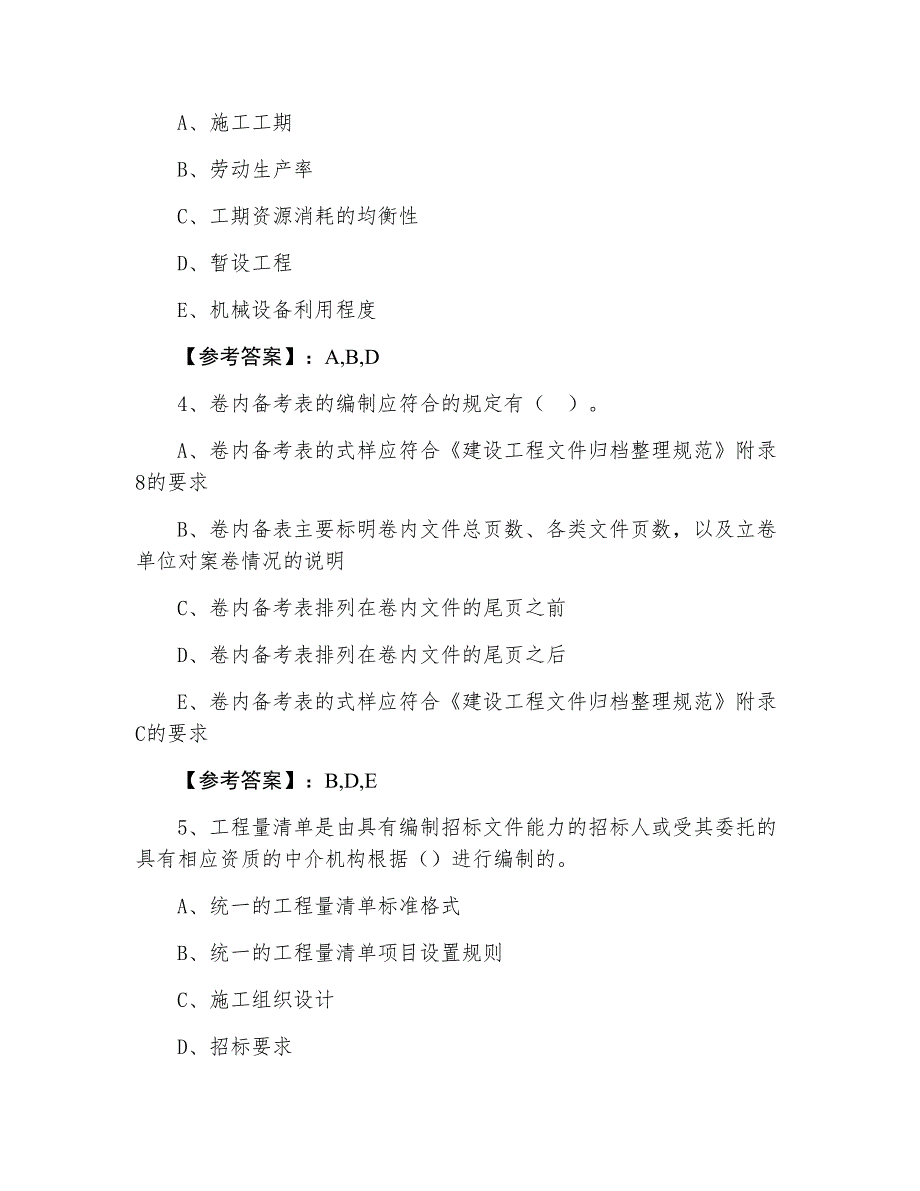 A、施工工期

B、劳动生产率

C、工期资源消耗的均衡性

D、暂设工程

E、机械设备利用程度

【参考答案】：A,B,D

4、卷内备考表的编制应符合的规定有（ ）。

A、卷内备考表的式样应符合《建设工程文件归档整理规范》附录8的要求

B、卷内备表主要标明卷内文件总页数、各类文件页数，以及立卷单位对案卷情况的说明

C、卷内备考表排列在卷内文件的尾页之前

D、卷内备考表排列在卷内文件的尾页之后

E、卷内备考表的式样应符合《建设工程文件归档整理规范》附录C的要求

【参考答案】：B,D,E

5、工程量清单是由具有编制招标文件能力的招标人或受其委托的具有相应资质的中介机构根据（）进行编制的。

A、统一的工程量清单标准格式

B、统一的工程量清单项目设置规则

C、施工组织设计

D、招标要求